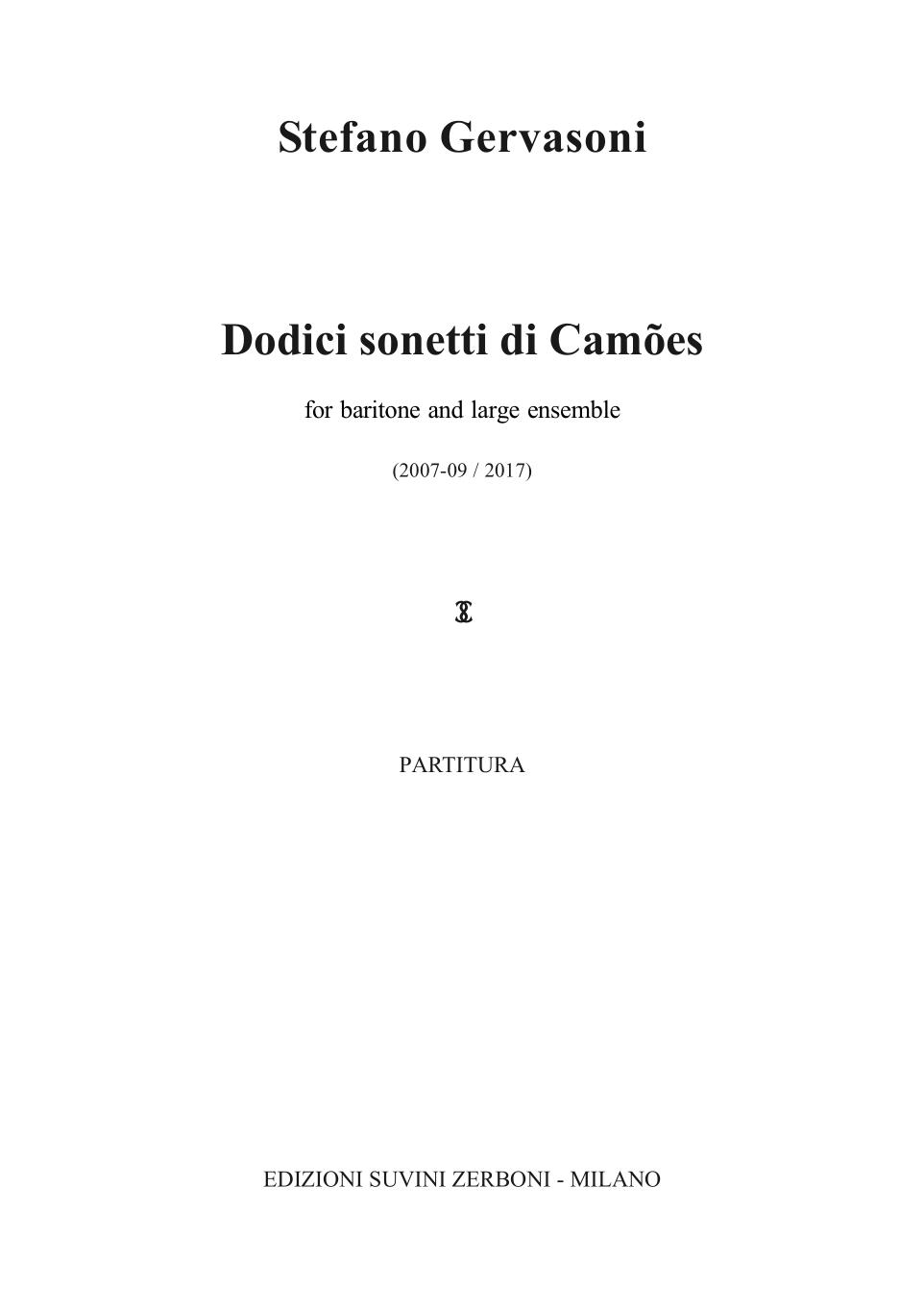 Stefano Gervasoni

Dodici sonetti di Camões

for baritone and large ensemble

(2007-09 / 2017)

PARTITURA

EDIZIONI SUVINI ZERBONI - MILANO